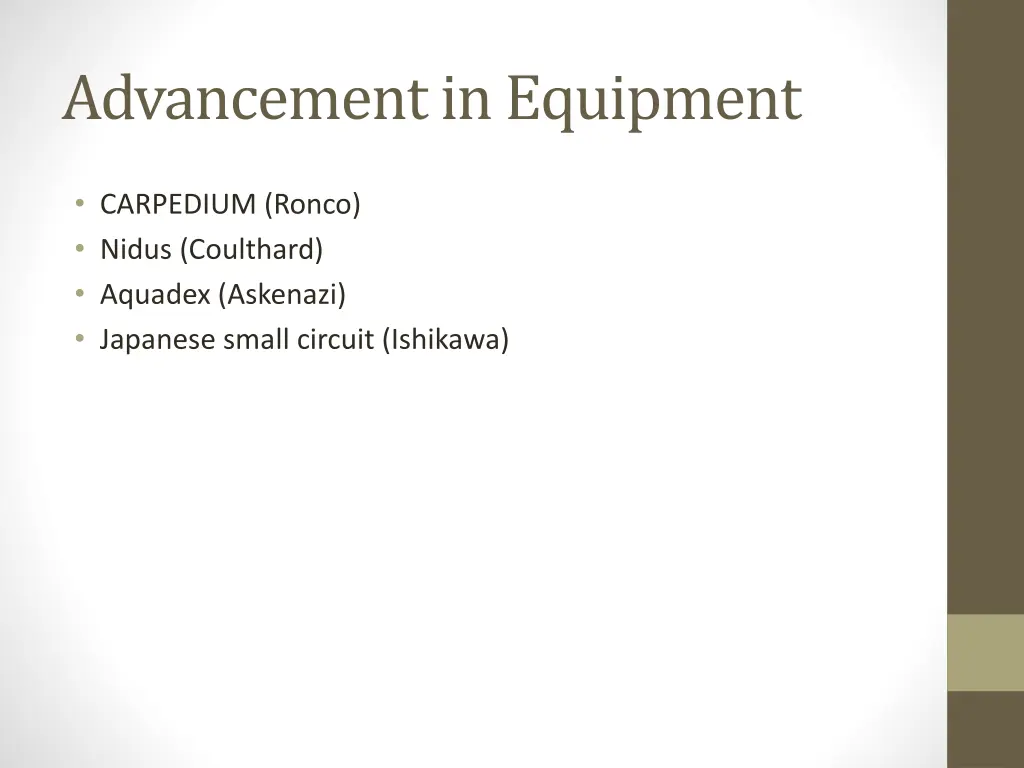 Advancement in Equipment

• CARPEDIUM (Ronco)
• Nidus (Coulthard)
• Aquadex (Askenazi)
• Japanese small circuit (Ishikawa)